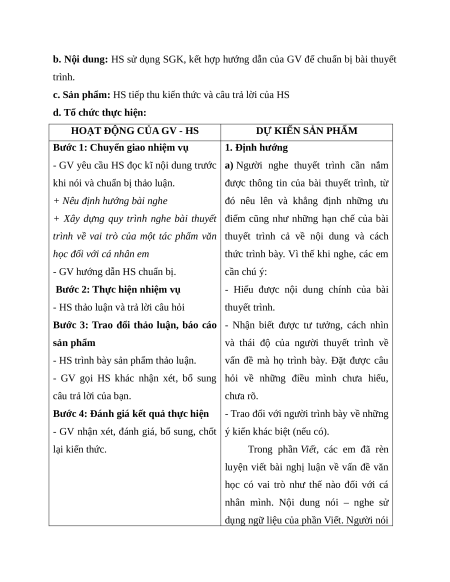 b. Nội dung: HS sử dụng SGK, kết hợp hướng dẫn của GV để chuẩn bị bài thuyết trình.

c. Sản phẩm: HS tiếp thu kiến thức và câu trả lời của HS

d. Tổ chức thực hiện:

| HOẠT ĐỘNG CỦA GV - HS | DỰ KIẾN SẢN PHẨM |
|---|---|
| Bước 1: Chuyển giao nhiệm vụ<br>- GV yêu cầu HS đọc kĩ nội dung trước khi nói và chuẩn bị thảo luận.<br>+ Nêu định hướng bài nghe<br>+ Xây dựng quy trình nghe bài thuyết trình về vai trò của một tác phẩm văn học đối với cá nhân em<br>- GV hướng dẫn HS chuẩn bị.<br>Bước 2: Thực hiện nhiệm vụ<br>- HS thảo luận và trả lời câu hỏi<br>Bước 3: Trao đổi thảo luận, báo cáo sản phẩm<br>- HS trình bày sản phẩm thảo luận.<br>- GV gọi HS khác nhận xét, bổ sung câu trả lời của bạn.<br>Bước 4: Đánh giá kết quả thực hiện<br>- GV nhận xét, đánh giá, bổ sung, chốt lại kiến thức. | 1. Định hướng<br>a) Người nghe thuyết trình cần nắm được thông tin của bài thuyết trình, từ đó nêu lên và khẳng định những ưu điểm cũng như những hạn chế của bài thuyết trình cả về nội dung và cách thức trình bày. Vì thế khi nghe, các em cần chú ý:<br>- Hiểu được nội dung chính của bài thuyết trình.<br>- Nhận biết được tư tưởng, cách nhìn và thái độ của người thuyết trình về vấn đề mà họ trình bày. Đặt được câu hỏi về những điều mình chưa hiểu, chưa rõ.<br>- Trao đổi với người trình bày về những ý kiến khác biệt (nếu có).<br>Trong phần Viết, các em đã rèn luyện viết bài nghị luận về vấn đề văn học có vai trò như thế nào đối với cá nhân mình. Nội dung nói – nghe sử dụng ngữ liệu của phần Viết. Người nói |